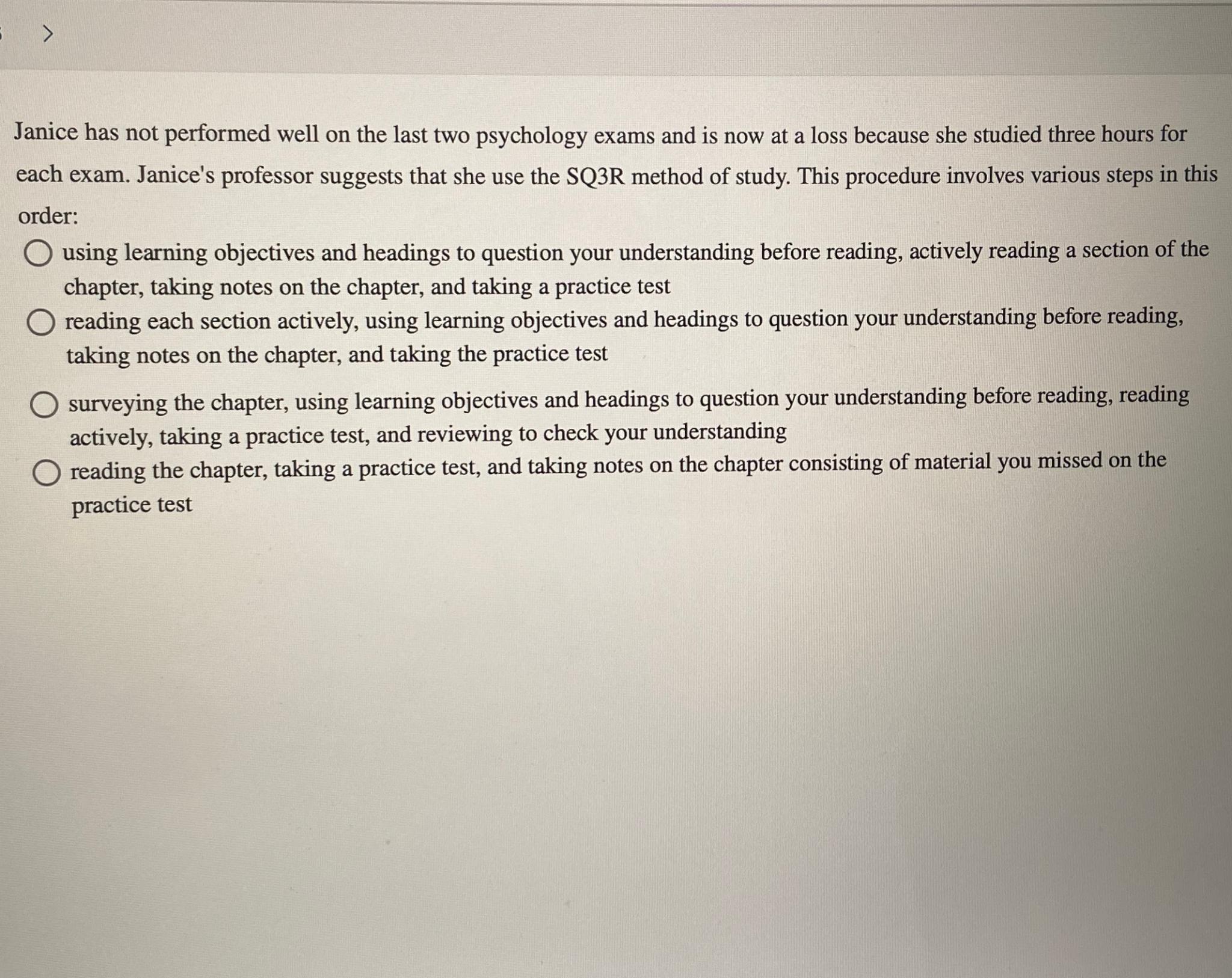 >

Janice has not performed well on the last two psychology exams and is now at a loss because she studied three hours for each exam. Janice's professor suggests that she use the SQ3R method of study. This procedure involves various steps in this order:

○ using learning objectives and headings to question your understanding before reading, actively reading a section of the chapter, taking notes on the chapter, and taking a practice test

○ reading each section actively, using learning objectives and headings to question your understanding before reading, taking notes on the chapter, and taking the practice test

○ surveying the chapter, using learning objectives and headings to question your understanding before reading, reading actively, taking a practice test, and reviewing to check your understanding

○ reading the chapter, taking a practice test, and taking notes on the chapter consisting of material you missed on the practice test